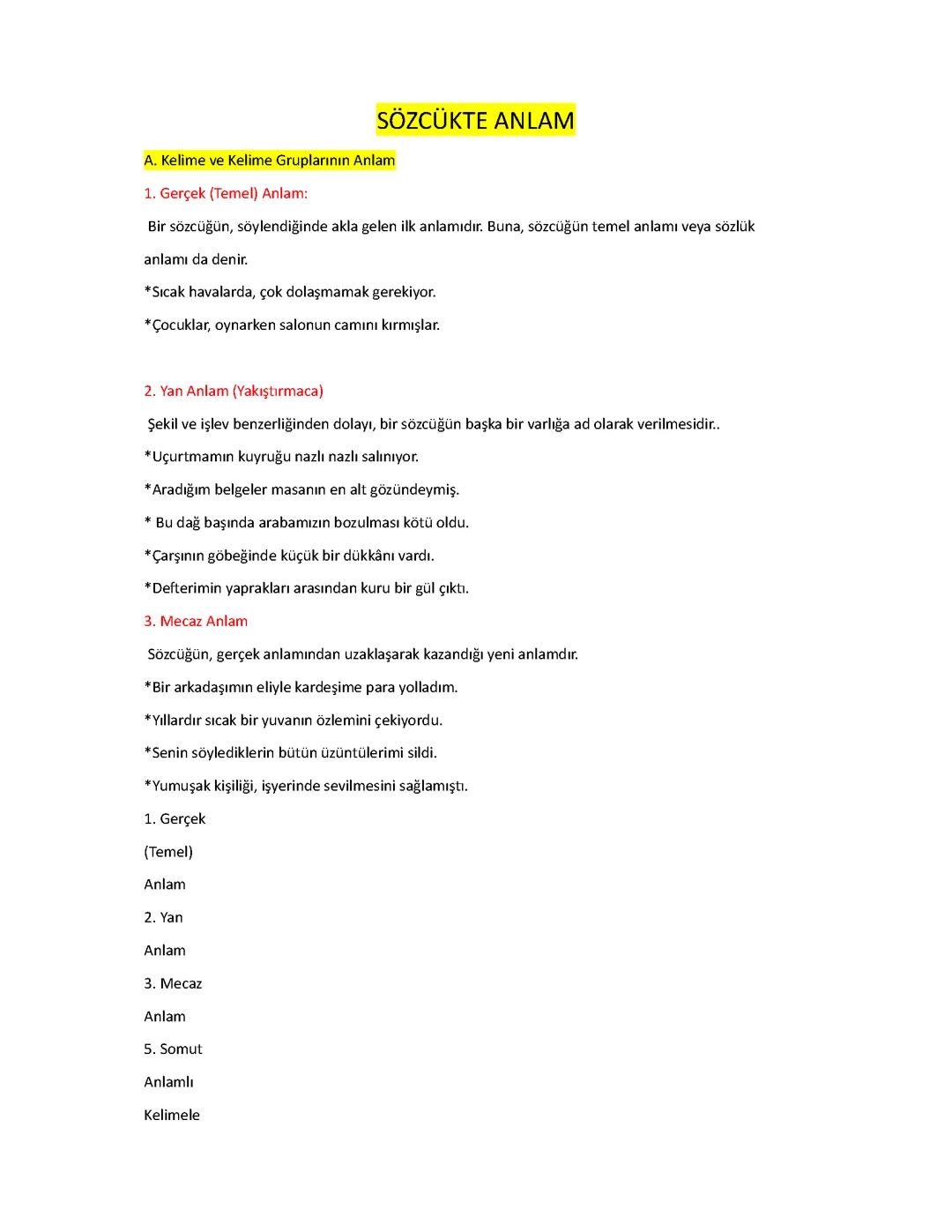 SÖZCÜKTE ANLAM

A. Kelime ve Kelime Gruplarının Anlam

1. Gerçek (Temel) Anlam:

Bir sözcüğün, söylendiğinde akla gelen ilk anlamıdır. Buna, sözcüğün temel anlamı veya sözlük anlamı da denir.

*Sıcak havalarda, çok dolaşmamak gerekiyor.

*Çocuklar, oynarken salonun camını kırmışlar.

2. Yan Anlam (Yakıştırmaca)

Şekil ve işlev benzerliğinden dolayı, bir sözcüğün başka bir varlığa ad olarak verilmesidir..

*Uçurtmamın kuyruğu nazlı nazlı salınıyor.

*Aradığım belgeler masanın en alt gözündeymiş.

* Bu dağ başında arabamızın bozulması kötü oldu.

*Çarşının göbeğinde küçük bir dükkânı vardı.

*Defterimin yaprakları arasından kuru bir gül çıktı.

3. Mecaz Anlam

Sözcüğün, gerçek anlamından uzaklaşarak kazandığı yeni anlamdır.

*Bir arkadaşımın eliyle kardeşime para yolladım.

*Yıllardır sıcak bir yuvanın özlemini çekiyordu.

*Senin söylediklerin bütün üzüntülerimi sildi.

*Yumuşak kişiliği, işyerinde sevilmesini sağlamıştı.

1. Gerçek

(Temel)

Anlam

2. Yan

Anlam

3. Mecaz

Anlam

5. Somut

Anlamlı

Kelimele